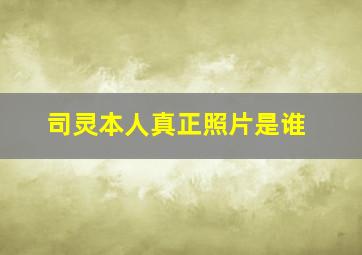 司灵本人真正照片是谁